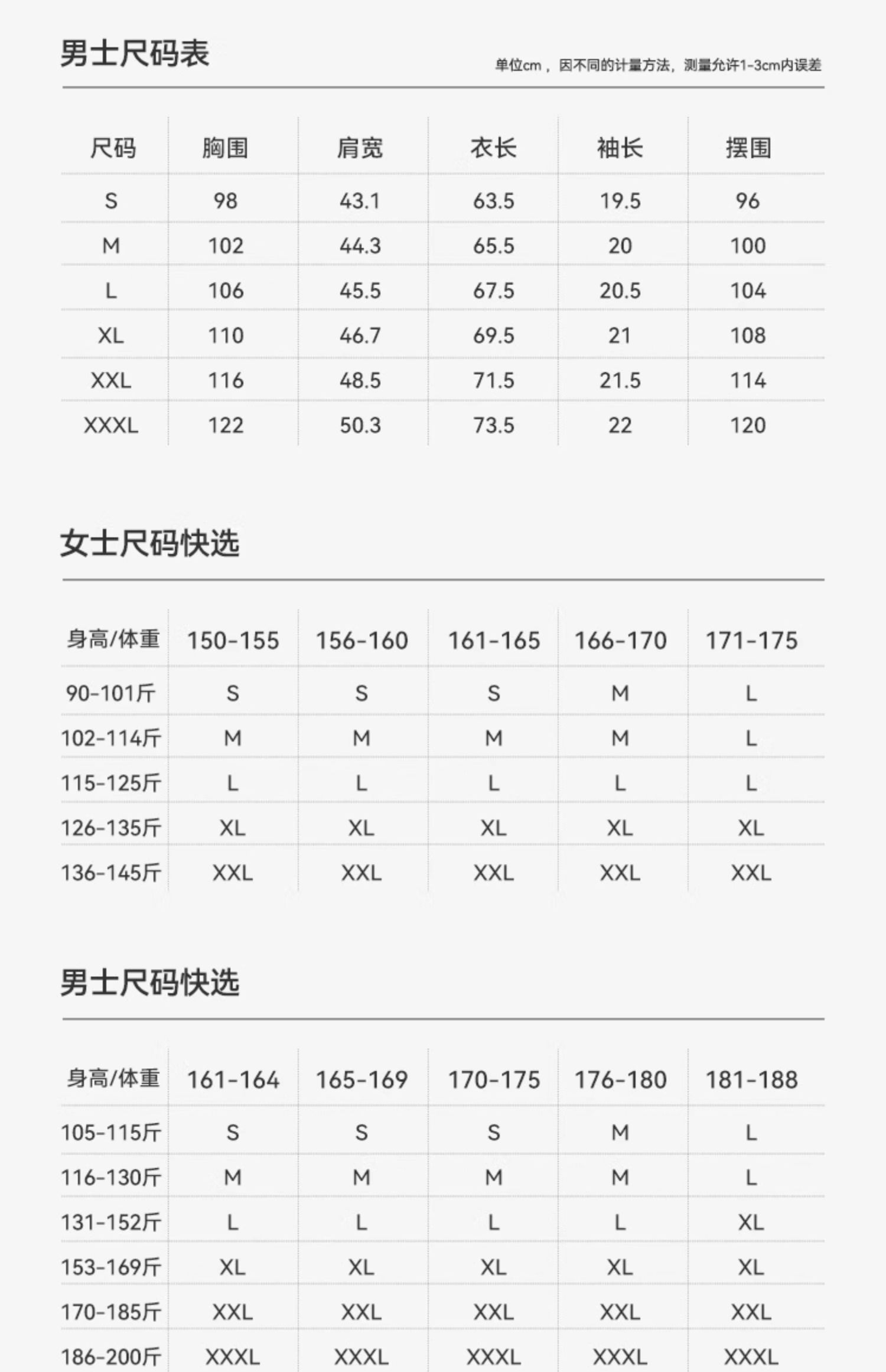 男士尺码表

单位cm，因不同的计量方法，测量允许1-3cm内误差

| 尺码 | 胸围 | 肩宽 | 衣长 | 袖长 | 摆围 |
|---|---|---|---|---|---|
| S | 98 | 43.1 | 63.5 | 19.5 | 96 |
| M | 102 | 44.3 | 65.5 | 20 | 100 |
| L | 106 | 45.5 | 67.5 | 20.5 | 104 |
| XL | 110 | 46.7 | 69.5 | 21 | 108 |
| XXL | 116 | 48.5 | 71.5 | 21.5 | 114 |
| XXXL | 122 | 50.3 | 73.5 | 22 | 120 |

女士尺码快选

| 身高/体重 | 150-155 | 156-160 | 161-165 | 166-170 | 171-175 |
|---|---|---|---|---|---|
| 90-101斤 | S | S | S | M | L |
| 102-114斤 | M | M | M | M | L |
| 115-125斤 | L | L | L | L | L |
| 126-135斤 | XL | XL | XL | XL | XL |
| 136-145斤 | XXL | XXL | XXL | XXL | XXL |

男士尺码快选

| 身高/体重 | 161-164 | 165-169 | 170-175 | 176-180 | 181-188 |
|---|---|---|---|---|---|
| 105-115斤 | S | S | S | M | L |
| 116-130斤 | M | M | M | M | L |
| 131-152斤 | L | L | L | L | XL |
| 153-169斤 | XL | XL | XL | XL | XL |
| 170-185斤 | XXL | XXL | XXL | XXL | XXL |
| 186-200斤 | XXXL | XXXL | XXXL | XXXL | XXXL |